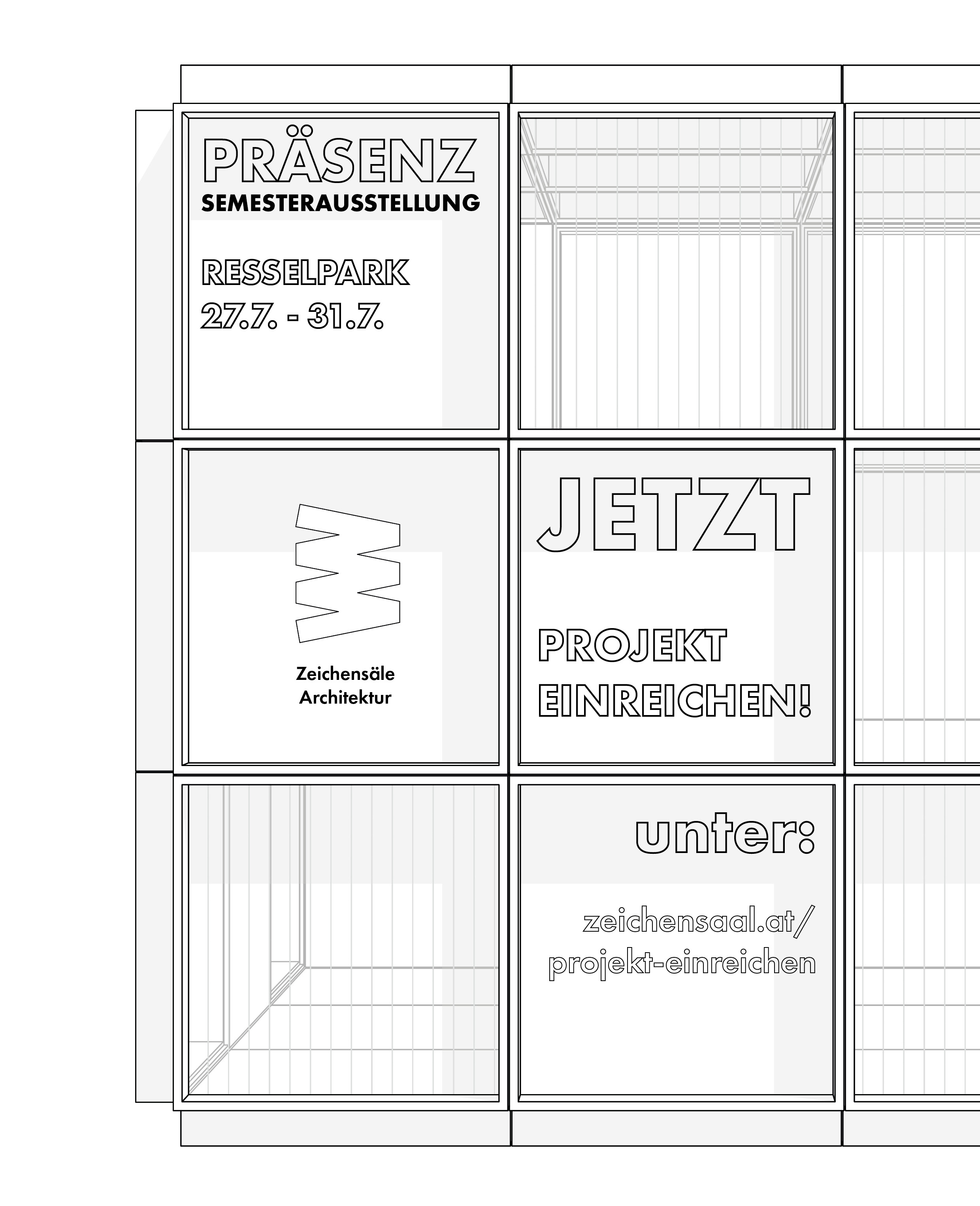 PRÄSENZ
SEMESTERAUSSTELLUNG

RESSELPARK
27.7. - 31.7.

Zeichensäle
Architektur

JETZT

PROJEKT
EINREICHEN!

unter:

zeichensaal.at/
projekt-einreichen